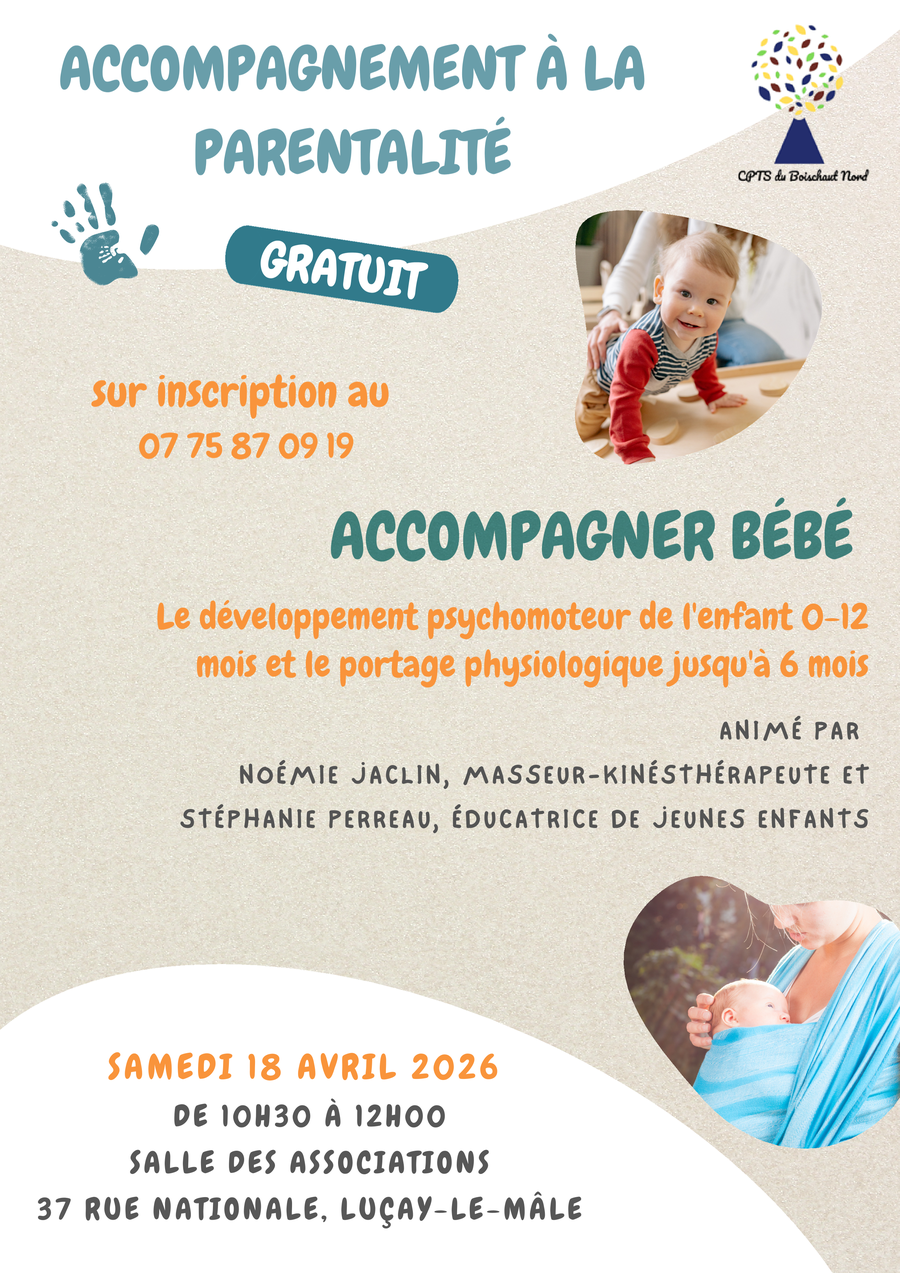 ACCOMPAGNEMENT À LA PARENTALITÉ

CPTS du Boischaut Nord

GRATUIT

sur inscription au
07 75 87 09 19

ACCOMPAGNER BÉBÉ

Le développement psychomoteur de l'enfant 0-12 mois et le portage physiologique jusqu'à 6 mois

ANIMÉ PAR
NOÉMIE JACLIN, MASSEUR-KINÉSTHÉRAPEUTE ET
STÉPHANIE PERREAU, ÉDUCATRICE DE JEUNES ENFANTS

SAMEDI 18 AVRIL 2026
DE 10H30 À 12H00
SALLE DES ASSOCIATIONS
37 RUE NATIONALE, LUÇAY-LE-MÂLE